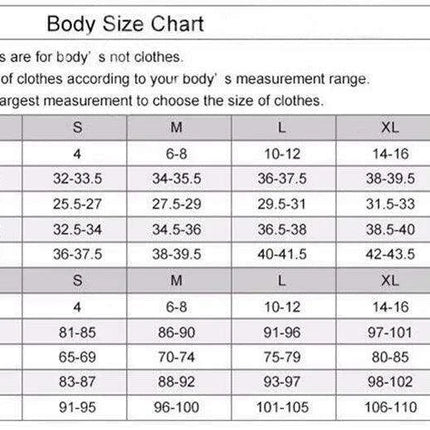 Body Size Chart

s are for body' s not clothes.
of clothes according to your body' s measurement range.
argest measurement to choose the size of clothes.

|  | S | M | L | XL |
|---|---|---|---|---|
|  | 4 | 6-8 | 10-12 | 14-16 |
|  | 32-33.5 | 34-35.5 | 36-37.5 | 38-39.5 |
|  | 25.5-27 | 27.5-29 | 29.5-31 | 31.5-33 |
|  | 32.5-34 | 34.5-36 | 36.5-38 | 38.5-40 |
|  | 36-37.5 | 38-39.5 | 40-41.5 | 42-43.5 |
|  | S | M | L | XL |
|  | 4 | 6-8 | 10-12 | 14-16 |
|  | 81-85 | 86-90 | 91-96 | 97-101 |
|  | 65-69 | 70-74 | 75-79 | 80-85 |
|  | 83-87 | 88-92 | 93-97 | 98-102 |
|  | 91-95 | 96-100 | 101-105 | 106-110 |